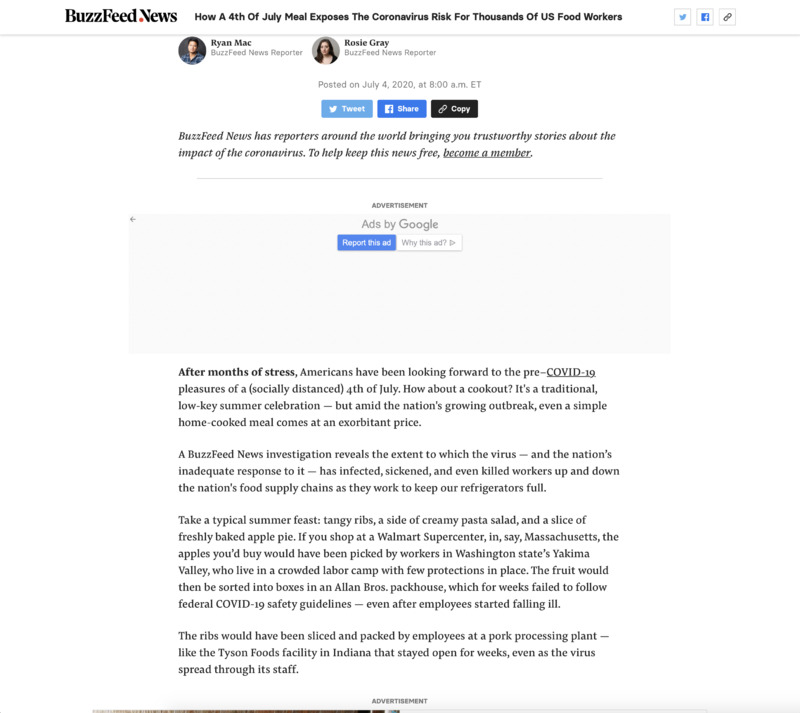 BuzzFeed News How A 4th Of July Meal Exposes The Coronavirus Risk For Thousands Of US Food Workers

Ryan Mac
BuzzFeed News Reporter

Rosie Gray
BuzzFeed News Reporter

Posted on July 4, 2020, at 8:00 a.m. ET

Tweet Share Copy

BuzzFeed News has reporters around the world bringing you trustworthy stories about the impact of the coronavirus. To help keep this news free, become a member.

ADVERTISEMENT

Ads by Google
Report this ad Why this ad?

After months of stress, Americans have been looking forward to the pre–COVID-19 pleasures of a (socially distanced) 4th of July. How about a cookout? It's a traditional, low-key summer celebration — but amid the nation's growing outbreak, even a simple home-cooked meal comes at an exorbitant price.

A BuzzFeed News investigation reveals the extent to which the virus — and the nation's inadequate response to it — has infected, sickened, and even killed workers up and down the nation's food supply chains as they work to keep our refrigerators full.

Take a typical summer feast: tangy ribs, a side of creamy pasta salad, and a slice of freshly baked apple pie. If you shop at a Walmart Supercenter, in, say, Massachusetts, the apples you'd buy would have been picked by workers in Washington state's Yakima Valley, who live in a crowded labor camp with few protections in place. The fruit would then be sorted into boxes in an Allan Bros. packhouse, which for weeks failed to follow federal COVID-19 safety guidelines — even after employees started falling ill.

The ribs would have been sliced and packed by employees at a pork processing plant — like the Tyson Foods facility in Indiana that stayed open for weeks, even as the virus spread through its staff.

ADVERTISEMENT